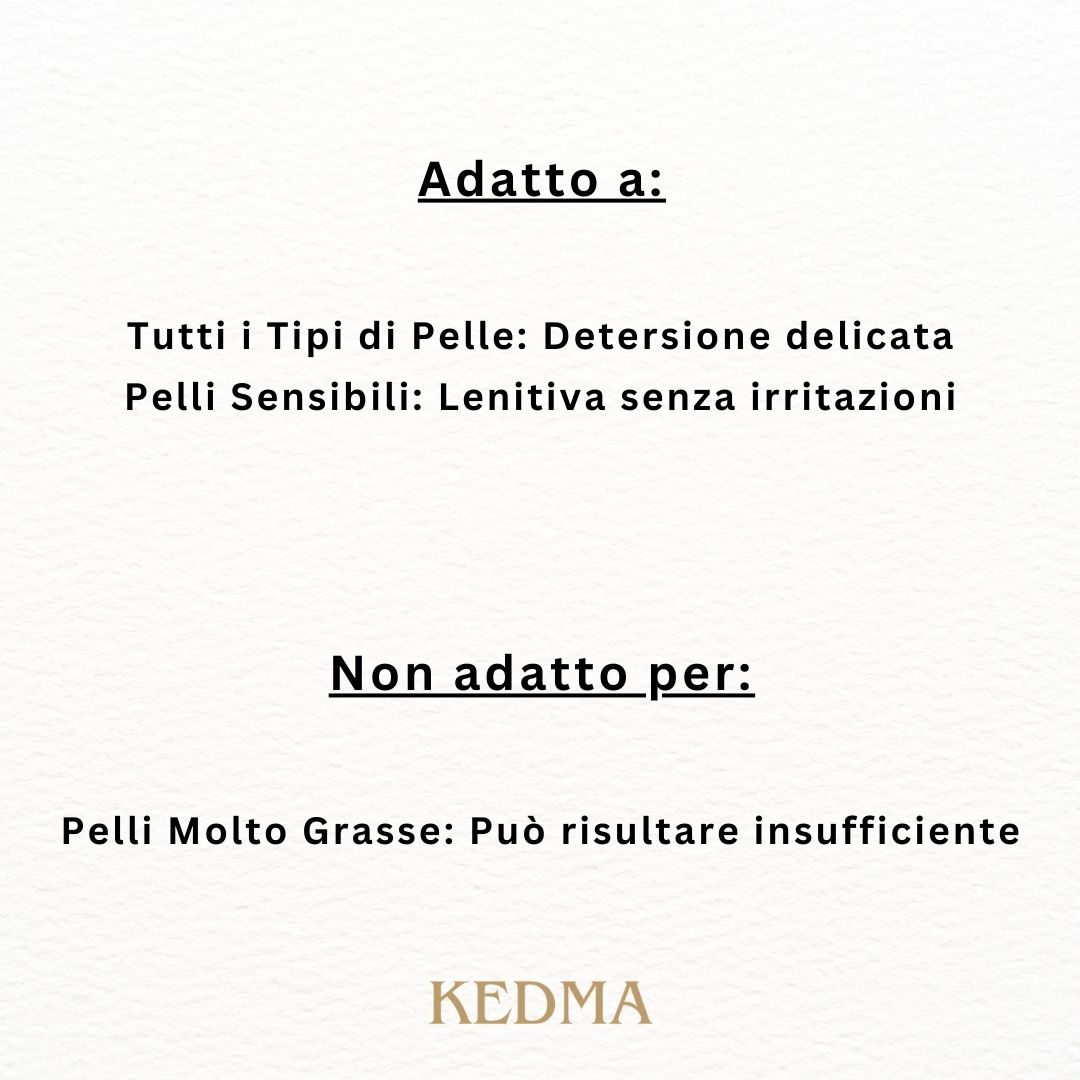 Adatto a:

Tutti i Tipi di Pelle: Detersione delicata
Pelli Sensibili: Lenitiva senza irritazioni

Non adatto per:

Pelli Molto Grasse: Può risultare insufficiente

KEDMA